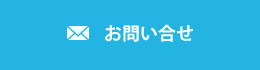 お問い合せ